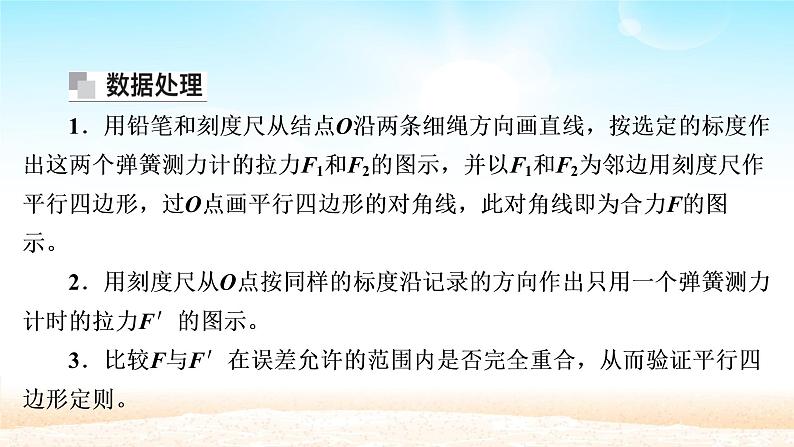 数据处理

1．用铅笔和刻度尺从结点$O$沿两条细绳方向画直线，按选定的标度作出这两个弹簧测力计的拉力$F_1$和$F_2$的图示，并以$F_1$和$F_2$为邻边用刻度尺作平行四边形，过$O$点画平行四边形的对角线，此对角线即为合力$F$的图示。

2．用刻度尺从$O$点按同样的标度沿记录的方向作出只用一个弹簧测力计时的拉力$F'$的图示。

3．比较$F$与$F'$在误差允许的范围内是否完全重合，从而验证平行四边形定则。